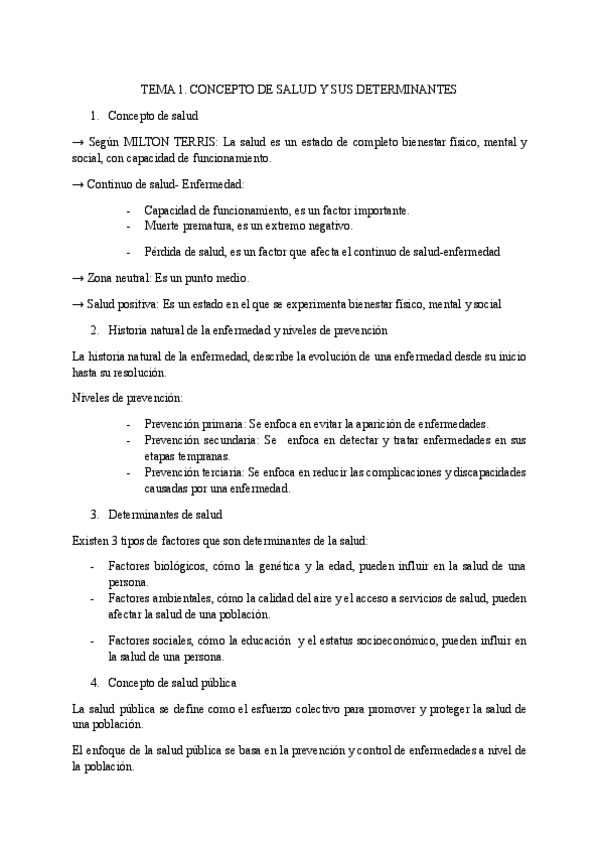 TEMA 1. CONCEPTO DE SALUD Y SUS DETERMINANTES

1. Concepto de salud

→ Según MILTON TERRIS: La salud es un estado de completo bienestar físico, mental y social, con capacidad de funcionamiento.

→ Continuo de salud- Enfermedad:

- Capacidad de funcionamiento, es un factor importante.
- Muerte prematura, es un extremo negativo.
- Pérdida de salud, es un factor que afecta el continuo de salud-enfermedad

→ Zona neutral: Es un punto medio.

→ Salud positiva: Es un estado en el que se experimenta bienestar físico, mental y social

2. Historia natural de la enfermedad y niveles de prevención

La historia natural de la enfermedad, describe la evolución de una enfermedad desde su inicio hasta su resolución.

Niveles de prevención:

- Prevención primaria: Se enfoca en evitar la aparición de enfermedades.
- Prevención secundaria: Se enfoca en detectar y tratar enfermedades en sus etapas tempranas.
- Prevención terciaria: Se enfoca en reducir las complicaciones y discapacidades causadas por una enfermedad.

3. Determinantes de salud

Existen 3 tipos de factores que son determinantes de la salud:

- Factores biológicos, cómo la genética y la edad, pueden influir en la salud de una persona.
- Factores ambientales, cómo la calidad del aire y el acceso a servicios de salud, pueden afectar la salud de una población.
- Factores sociales, cómo la educación y el estatus socioeconómico, pueden influir en la salud de una persona.

4. Concepto de salud pública

La salud pública se define como el esfuerzo colectivo para promover y proteger la salud de una población.

El enfoque de la salud pública se basa en la prevención y control de enfermedades a nivel de la población.